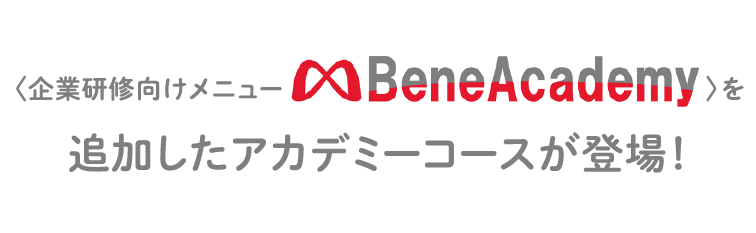 〈企業研修向けメニュー BeneAcademy〉を

追加したアカデミーコースが登場!